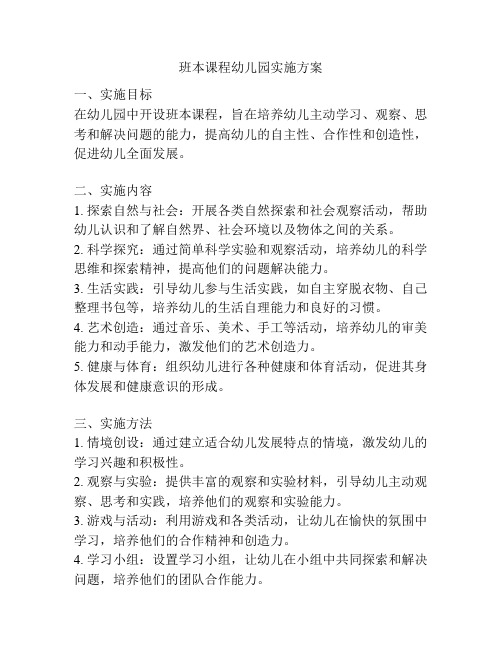 班本课程幼儿园实施方案

一、实施目标
在幼儿园中开设班本课程，旨在培养幼儿主动学习、观察、思考和解决问题的能力，提高幼儿的自主性、合作性和创造性，促进幼儿全面发展。

二、实施内容
1. 探索自然与社会：开展各类自然探索和社会观察活动，帮助幼儿认识和了解自然界、社会环境以及物体之间的关系。
2. 科学探究：通过简单科学实验和观察活动，培养幼儿的科学思维和探索精神，提高他们的问题解决能力。
3. 生活实践：引导幼儿参与生活实践，如自主穿脱衣物、自己整理书包等，培养幼儿的生活自理能力和良好的习惯。
4. 艺术创造：通过音乐、美术、手工等活动，培养幼儿的审美能力和动手能力，激发他们的艺术创造力。
5. 健康与体育：组织幼儿进行各种健康和体育活动，促进其身体发展和健康意识的形成。

三、实施方法
1. 情境创设：通过建立适合幼儿发展特点的情境，激发幼儿的学习兴趣和积极性。
2. 观察与实验：提供丰富的观察和实验材料，引导幼儿主动观察、思考和实践，培养他们的观察和实验能力。
3. 游戏与活动：利用游戏和各类活动，让幼儿在愉快的氛围中学习，培养他们的合作精神和创造力。
4. 学习小组：设置学习小组，让幼儿在小组中共同探索和解决问题，培养他们的团队合作能力。